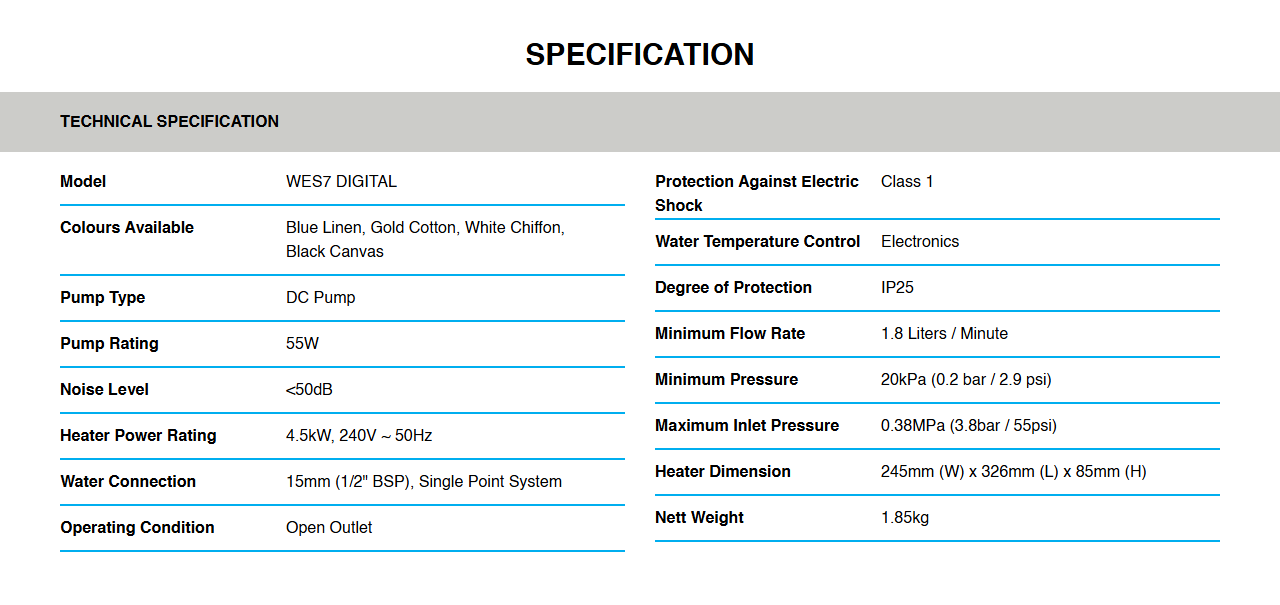 SPECIFICATION

TECHNICAL SPECIFICATION

| Model | WES7 DIGITAL |
|---|---|
| Colours Available | Blue Linen, Gold Cotton, White Chiffon, Black Canvas |
| Pump Type | DC Pump |
| Pump Rating | 55W |
| Noise Level | <50dB |
| Heater Power Rating | 4.5kW, 240V ~ 50Hz |
| Water Connection | 15mm (1/2" BSP), Single Point System |
| Operating Condition | Open Outlet |

| Protection Against Electric Shock | Class 1 |
|---|---|
| Water Temperature Control | Electronics |
| Degree of Protection | IP25 |
| Minimum Flow Rate | 1.8 Liters / Minute |
| Minimum Pressure | 20kPa (0.2 bar / 2.9 psi) |
| Maximum Inlet Pressure | 0.38MPa (3.8bar / 55psi) |
| Heater Dimension | 245mm (W) x 326mm (L) x 85mm (H) |
| Nett Weight | 1.85kg |